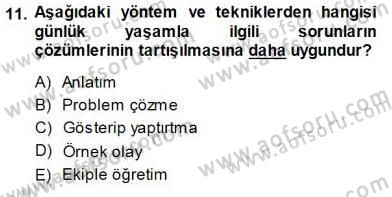 11. Aşağıdaki yöntem ve tekniklerden hangisi günlük yaşamla ilgili sorunların çözümlerinin tartışılmasına daha uygundur?

A) Anlatım
B) Problem çözme
C) Gösterip yaptırtma
D) Örnek olay
E) Ekiple öğretim

www.aofsoru.com